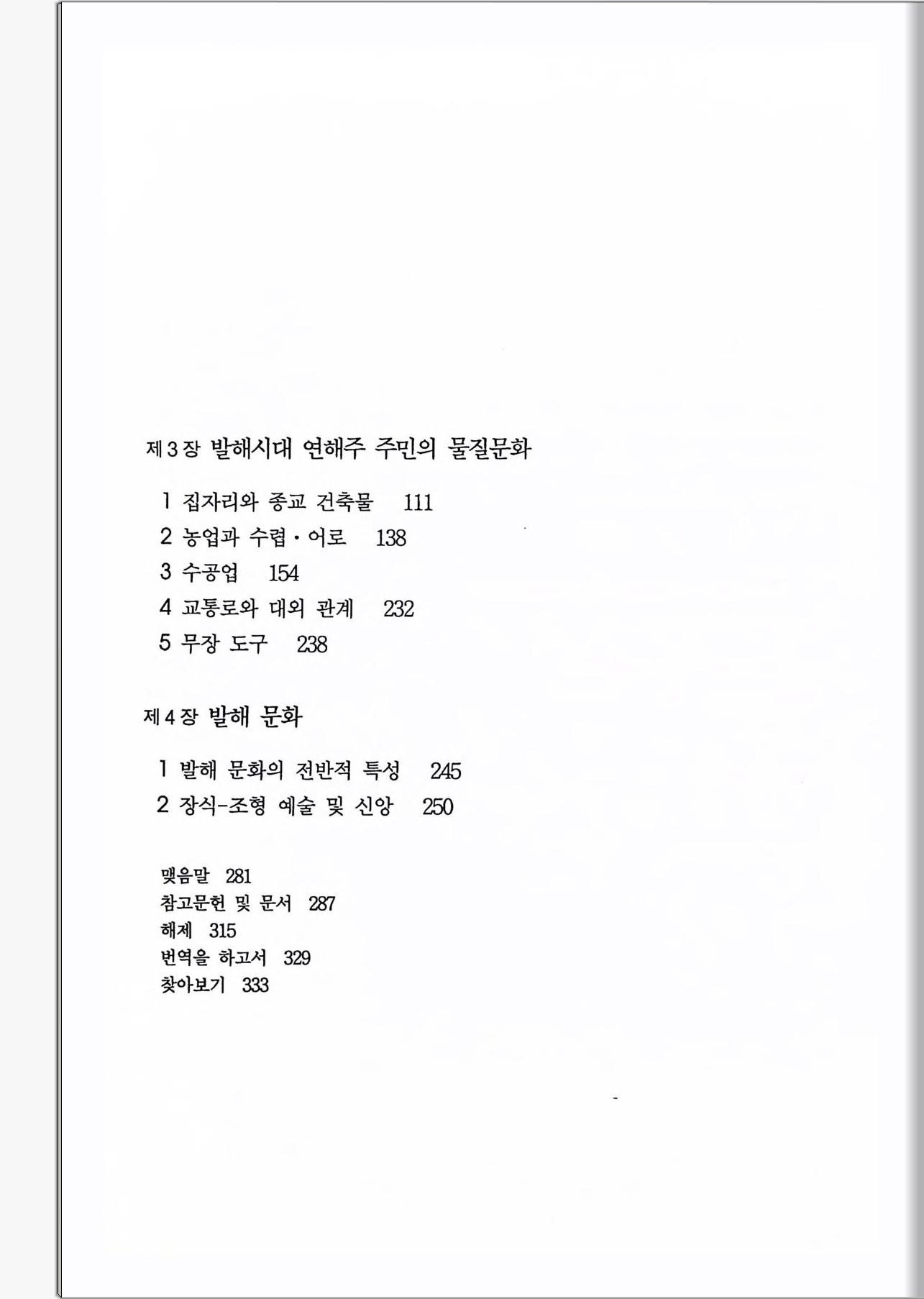 제 3 장 발해시대 연해주 주민의 물질문화

1 집자리와 종교 건축물 111
2 농업과 수렵·어로 138
3 수공업 154
4 교통로와 대외 관계 232
5 무장 도구 238

제 4 장 발해 문화

1 발해 문화의 전반적 특성 245
2 장식-조형 예술 및 신앙 250

맺음말 281
참고문헌 및 문서 287
해제 315
번역을 하고서 329
찾아보기 333